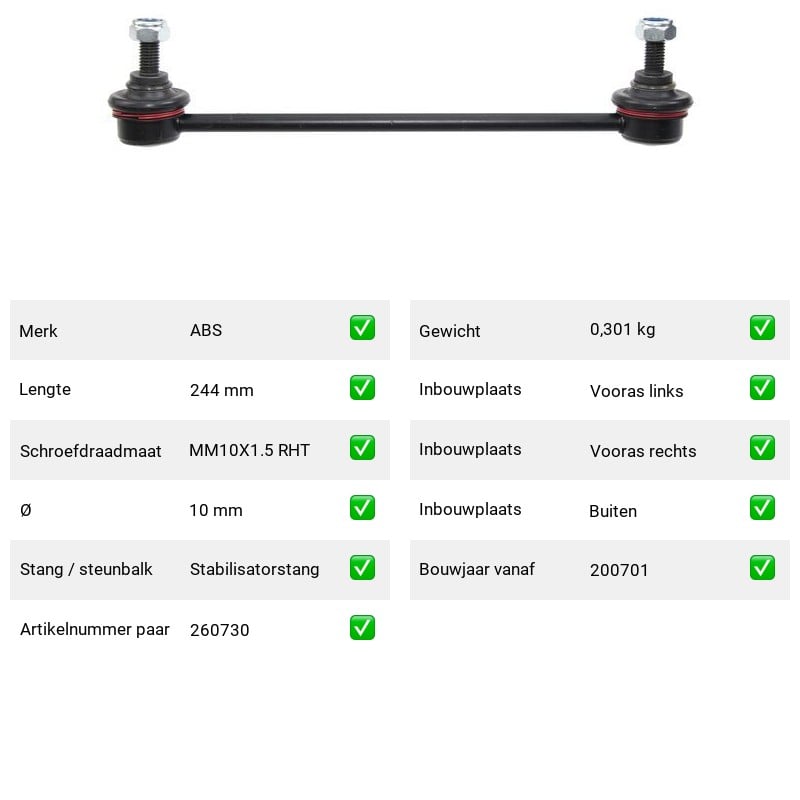 Merk ABS ☑

Lengte 244 mm ☑

Schroefdraadmaat MM10X1.5 RHT ☑

Ø 10 mm ☑

Stang / steunbalk Stabilisatorstang ☑

Artikelnummer paar 260730 ☑

Gewicht 0,301 kg ☑

Inbouwplaats Vooras links ☑

Inbouwplaats Vooras rechts ☑

Inbouwplaats Buiten ☑

Bouwjaar vanaf 200701 ☑